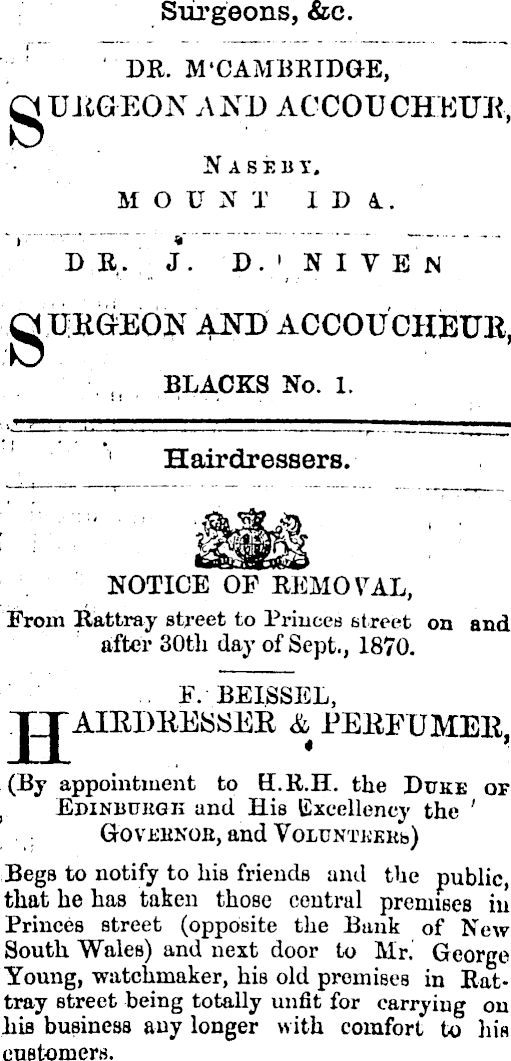 Surgeons, &c.

DR. M'CAMBRIDGE,

SURGEON AND ACCOUCHEUR,

NASEBY.
MOUNT IDA.

DR. J. D. NIVEN

SURGEON AND ACCOUCHEUR,

BLACKS No. 1.

Hairdressers.

NOTICE OF REMOVAL,
From Rattray street to Princes street on and after 30th day of Sept., 1870.

F. BEISSEL,
HAIRDRESSER & PERFUMER,

(By appointment to H.R.H. the DUKE OF EDINBURGH and His Excellency the GOVERNOR, and VOLUNTEERS)

Begs to notify to his friends and the public, that he has taken those central premises in Princes street (opposite the Bank of New South Wales) and next door to Mr. George Young, watchmaker, his old premises in Rattray street being totally unfit for carrying on his business any longer with comfort to his customers.